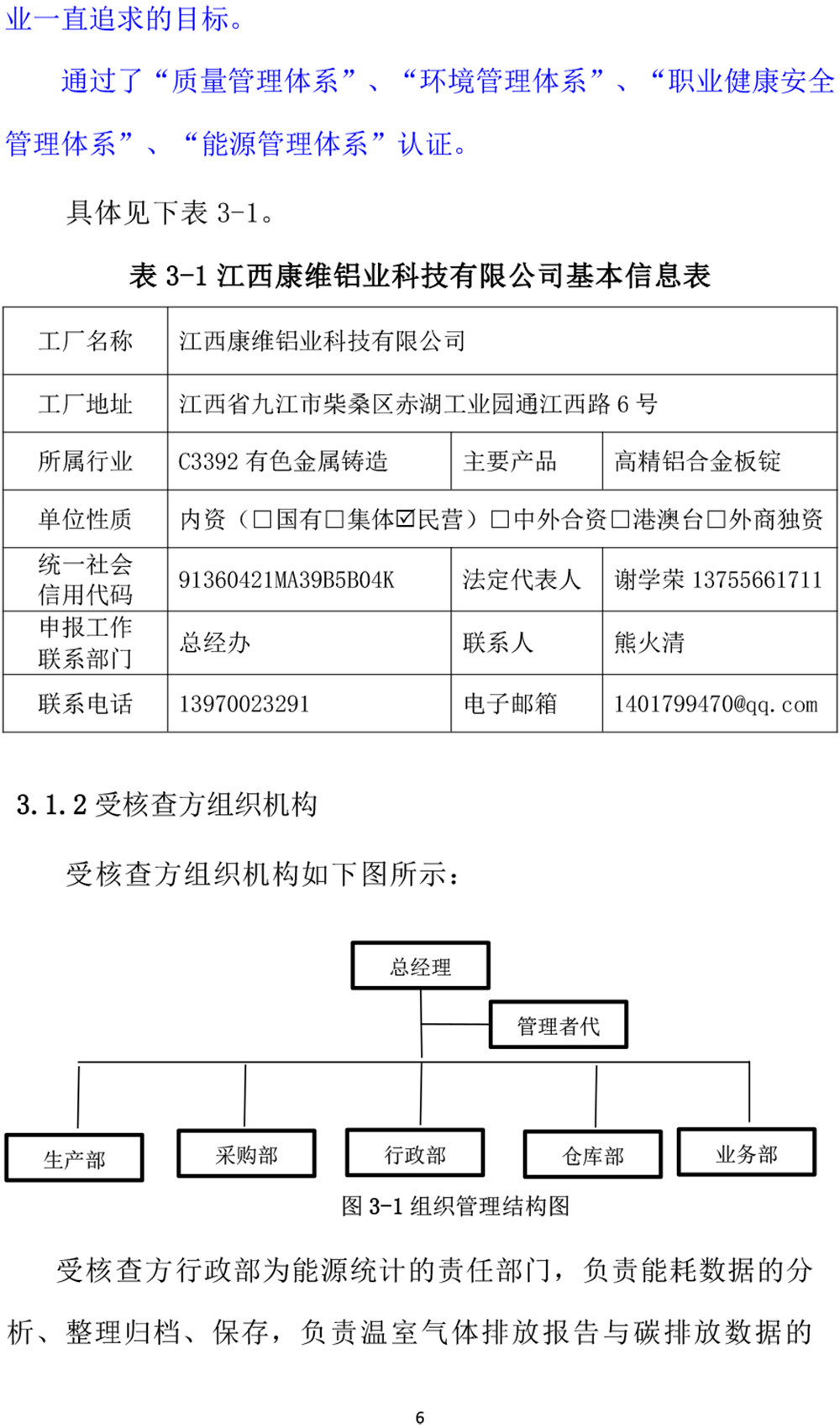 业一直追求的目标。

通过了“质量管理体系”、“环境管理体系”、“职业健康安全管理体系”、“能源管理体系”认证。

具体见下表 3-1。

表 3-1 江西康维铝业科技有限公司基本信息表

| 工厂名称 | 江西康维铝业科技有限公司 | | |
|---|---|---|---|
| 工厂地址 | 江西省九江市柴桑区赤湖工业园通江西路 6 号 | | |
| 所属行业 | C3392 有色金属铸造 | 主要产品 | 高精铝合金板锭 |
| 单位性质 | 内资（□国有□集体☑民营）□中外合资□港澳台□外商独资 | | |
| 统一社会信用代码 | 91360421MA39B5B04K | 法定代表人 | 谢学荣 13755661711 |
| 申报工作联系部门 | 总经办 | 联系人 | 熊火清 |
| 联系电话 | 13970023291 | 电子邮箱 | 1401799470@qq.com |

3.1.2 受核查方组织机构

受核查方组织机构如下图所示：

总经理
管理者代
生产部
采购部
行政部
仓库部
业务部

图 3-1 组织管理结构图

受核查方行政部为能源统计的责任部门，负责能耗数据的分析、整理归档、保存，负责温室气体排放报告与碳排放数据的

6